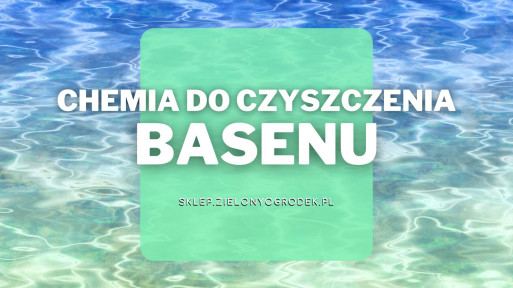 CHEMIA DO CZYSZCZENIA
BASENU

SKLEP.ZIELONYOGRODEK.PL